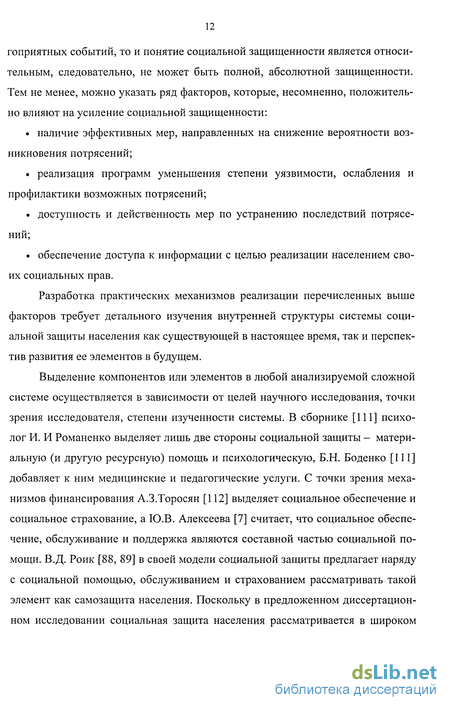 12

гоприятных событий, то и понятие социальной защищенности является относительным, следовательно, не может быть полной, абсолютной защищенности. Тем не менее, можно указать ряд факторов, которые, несомненно, положительно влияют на усиление социальной защищенности:

• наличие эффективных мер, направленных на снижение вероятности возникновения потрясений;

• реализация программ уменьшения степени уязвимости, ослабления и профилактики возможных потрясений;

• доступность и действенность мер по устранению последствий потрясений;

• обеспечение доступа к информации с целью реализации населением своих социальных прав.

Разработка практических механизмов реализации перечисленных выше факторов требует детального изучения внутренней структуры системы социальной защиты населения как существующей в настоящее время, так и перспектив развития ее элементов в будущем.

Выделение компонентов или элементов в любой анализируемой сложной системе осуществляется в зависимости от целей научного исследования, точки зрения исследователя, степени изученности системы. В сборнике [111] психолог И. И Романенко выделяет лишь две стороны социальной защиты – материальную (и другую ресурсную) помощь и психологическую, Б.Н. Боденко [111] добавляет к ним медицинские и педагогические услуги. С точки зрения механизмов финансирования А.З.Торосян [112] выделяет социальное обеспечение и социальное страхование, а Ю.В. Алексеева [7] считает, что социальное обеспечение, обслуживание и поддержка являются составной частью социальной помощи. В.Д. Роик [88, 89] в своей модели социальной защиты предлагает наряду с социальной помощью, обслуживанием и страхованием рассматривать такой элемент как самозащита населения. Поскольку в предложенном диссертационном исследовании социальная защита населения рассматривается в широком

dsLib.net
библиотека диссертаций